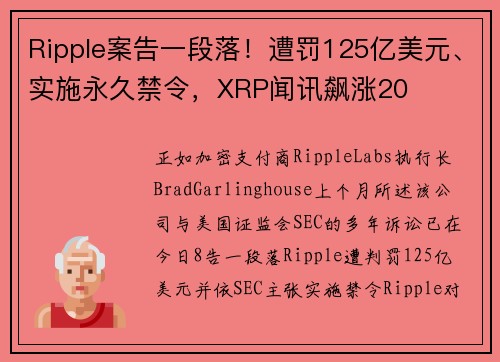 Ripple案告一段落！遭罚125亿美元、实施永久禁令，XRP闻讯飙涨20

正如加密支付商RippleLabs执行长BradGarlinghouse上个月所述该公司与美国证监会SEC的多年诉讼已在今日8告一段落Ripple遭判罚125亿美元并依SEC主张实施禁令Ripple对